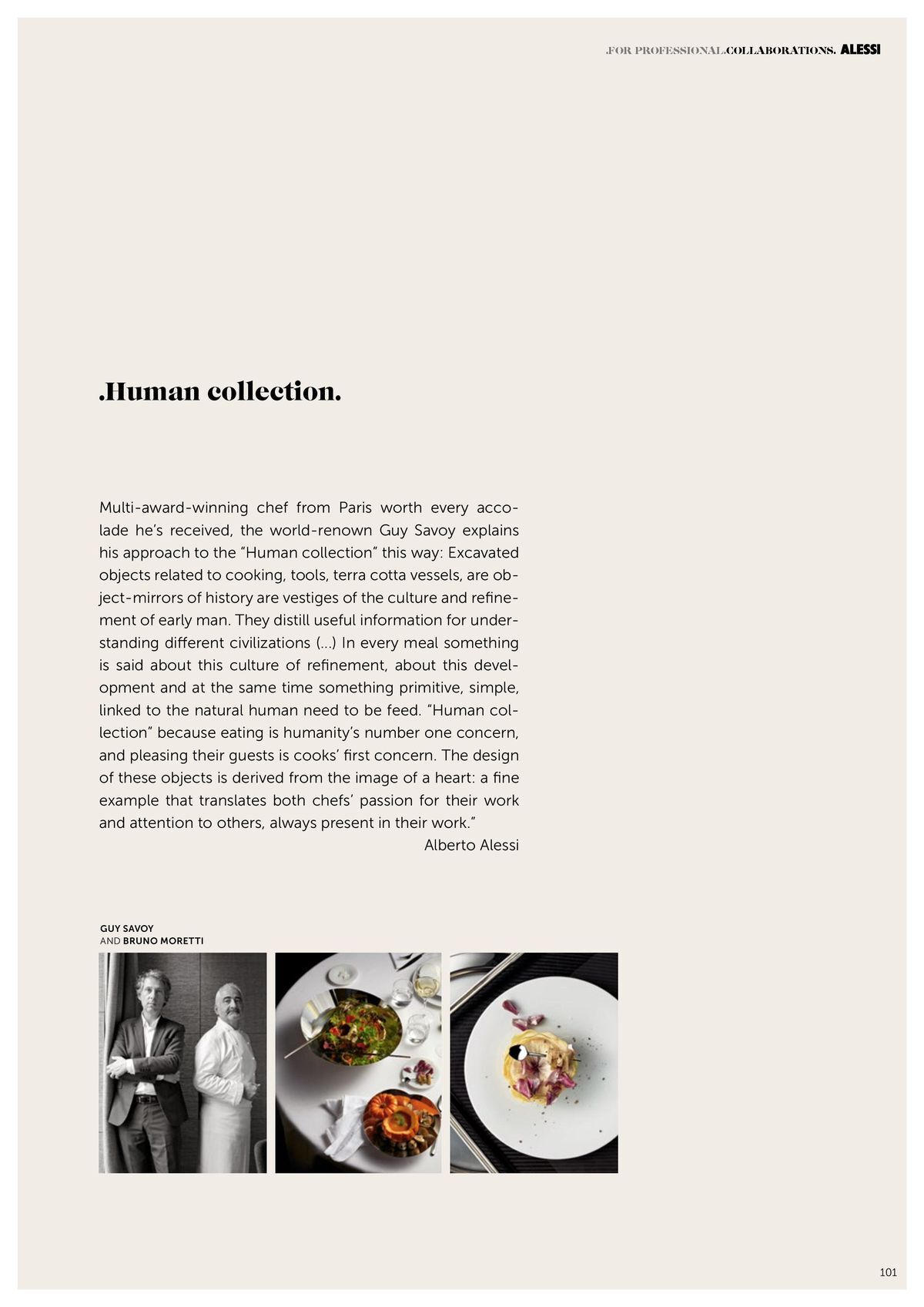 .FOR PROFESSIONAL.COLLABORATIONS. ALESSI

.Human collection.

Multi-award-winning chef from Paris worth every accolade he's received, the world-renown Guy Savoy explains his approach to the "Human collection" this way: Excavated objects related to cooking, tools, terra cotta vessels, are object-mirrors of history are vestiges of the culture and refinement of early man. They distill useful information for understanding different civilizations (...) In every meal something is said about this culture of refinement, about this development and at the same time something primitive, simple, linked to the natural human need to be feed. "Human collection" because eating is humanity's number one concern, and pleasing their guests is cooks' first concern. The design of these objects is derived from the image of a heart: a fine example that translates both chefs' passion for their work and attention to others, always present in their work."
Alberto Alessi

GUY SAVOY
AND BRUNO MORETTI

101